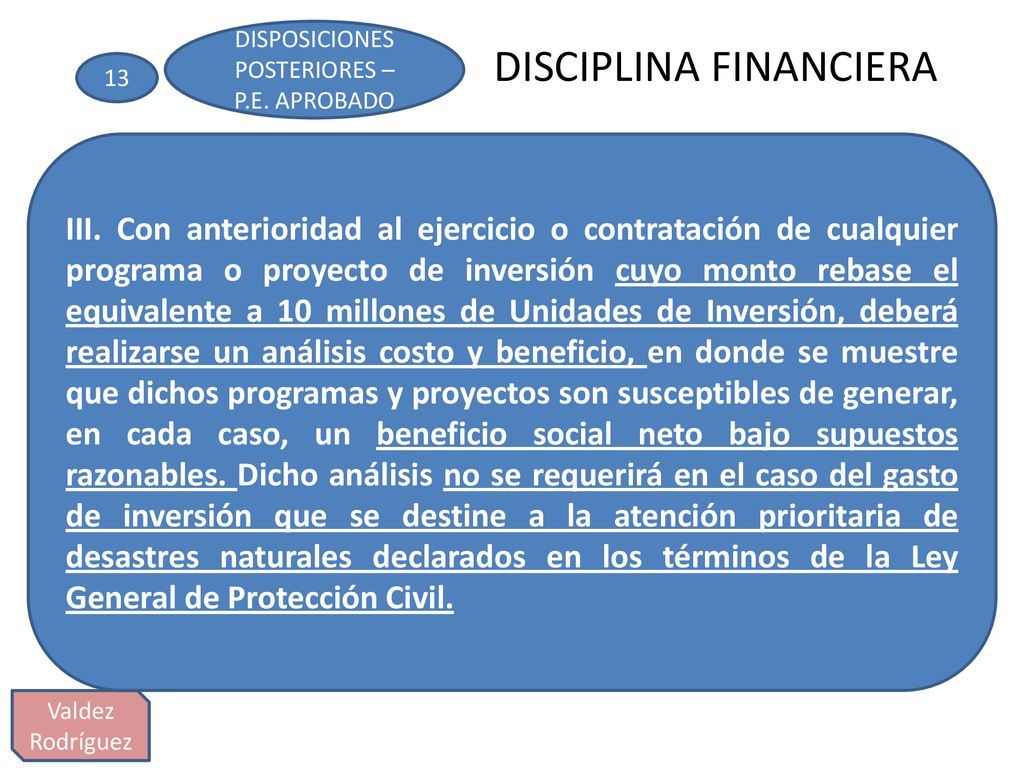 13

DISPOSICIONES POSTERIORES – P.E. APROBADO

DISCIPLINA FINANCIERA

III. Con anterioridad al ejercicio o contratación de cualquier programa o proyecto de inversión cuyo monto rebase el equivalente a 10 millones de Unidades de Inversión, deberá realizarse un análisis costo y beneficio, en donde se muestre que dichos programas y proyectos son susceptibles de generar, en cada caso, un beneficio social neto bajo supuestos razonables. Dicho análisis no se requerirá en el caso del gasto de inversión que se destine a la atención prioritaria de desastres naturales declarados en los términos de la Ley General de Protección Civil.

Valdez Rodríguez